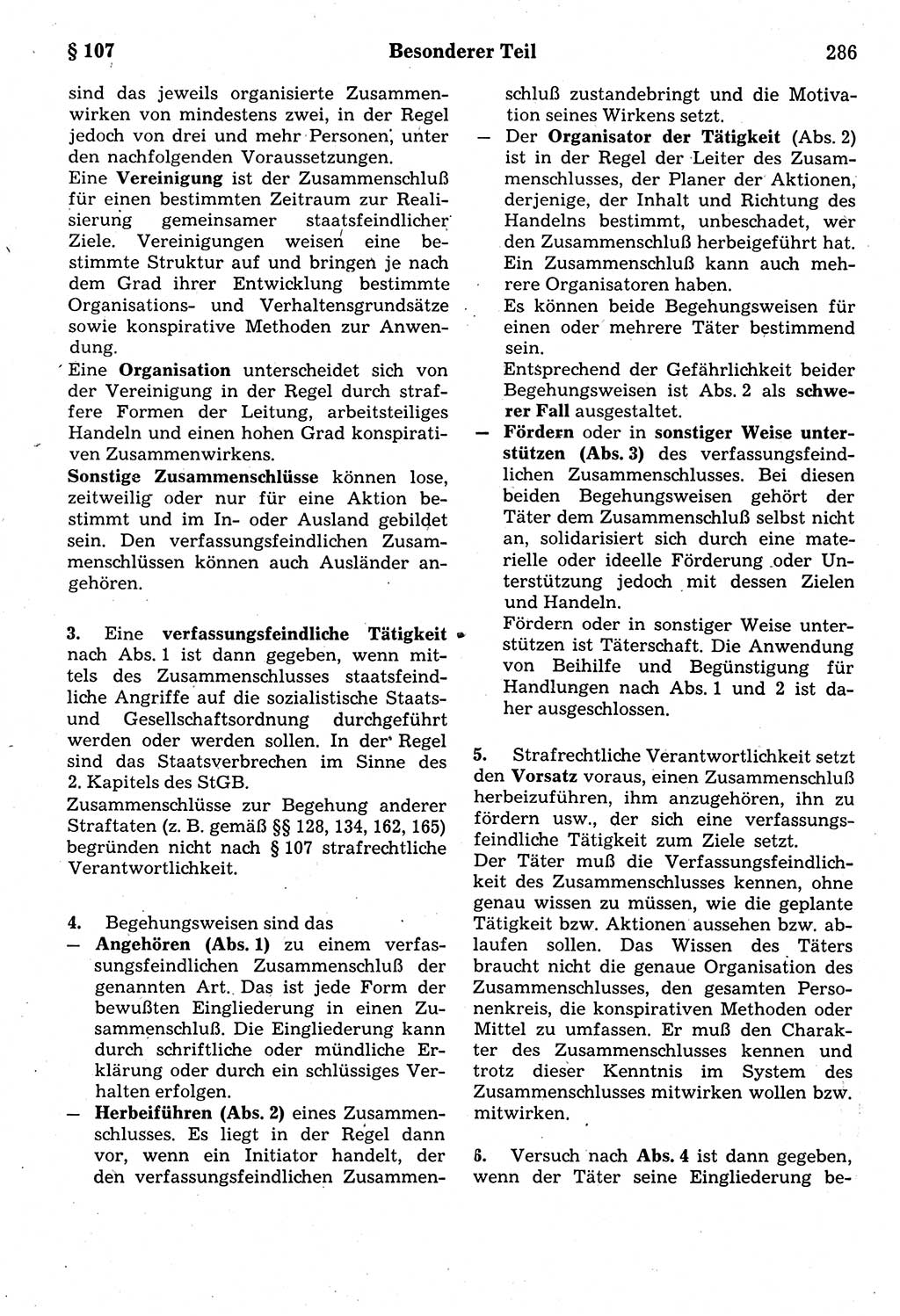 § 107 Besonderer Teil 286

sind das jeweils organisierte Zusammenwirken von mindestens zwei, in der Regel jedoch von drei und mehr Personen, unter den nachfolgenden Voraussetzungen.
Eine Vereinigung ist der Zusammenschluß für einen bestimmten Zeitraum zur Realisierung gemeinsamer staatsfeindlicher Ziele. Vereinigungen weisen eine bestimmte Struktur auf und bringen je nach dem Grad ihrer Entwicklung bestimmte Organisations- und Verhaltensgrundsätze sowie konspirative Methoden zur Anwendung.
Eine Organisation unterscheidet sich von der Vereinigung in der Regel durch straffere Formen der Leitung, arbeitsteiliges Handeln und einen hohen Grad konspirativen Zusammenwirkens.
Sonstige Zusammenschlüsse können lose, zeitweilig oder nur für eine Aktion bestimmt und im In- oder Ausland gebildet sein. Den verfassungsfeindlichen Zusammenschlüssen können auch Ausländer angehören.

3. Eine verfassungsfeindliche Tätigkeit nach Abs. 1 ist dann gegeben, wenn mittels des Zusammenschlusses staatsfeindliche Angriffe auf die sozialistische Staats- und Gesellschaftsordnung durchgeführt werden oder werden sollen. In der Regel sind das Staatsverbrechen im Sinne des 2. Kapitels des StGB.
Zusammenschlüsse zur Begehung anderer Straftaten (z. B. gemäß §§ 128, 134, 162, 165) begründen nicht nach § 107 strafrechtliche Verantwortlichkeit.

4. Begehungsweisen sind das
— Angehören (Abs. 1) zu einem verfassungsfeindlichen Zusammenschluß der genannten Art. Das ist jede Form der bewußten Eingliederung in einen Zusammenschluß. Die Eingliederung kann durch schriftliche oder mündliche Erklärung oder durch ein schlüssiges Verhalten erfolgen.
— Herbeiführen (Abs. 2) eines Zusammenschlusses. Es liegt in der Regel dann vor, wenn ein Initiator handelt, der den verfassungsfeindlichen Zusammenschluß zustandebringt und die Motivation seines Wirkens setzt.
— Der Organisator der Tätigkeit (Abs. 2) ist in der Regel der Leiter des Zusammenschlusses, der Planer der Aktionen, derjenige, der Inhalt und Richtung des Handelns bestimmt, unbeschadet, wer den Zusammenschluß herbeigeführt hat. Ein Zusammenschluß kann auch mehrere Organisatoren haben.
Es können beide Begehungsweisen für einen oder mehrere Täter bestimmend sein.
Entsprechend der Gefährlichkeit beider Begehungsweisen ist Abs. 2 als schwerer Fall ausgestaltet.
— Fördern oder in sonstiger Weise unterstützen (Abs. 3) des verfassungsfeindlichen Zusammenschlusses. Bei diesen beiden Begehungsweisen gehört der Täter dem Zusammenschluß selbst nicht an, solidarisiert sich durch eine materielle oder ideelle Förderung oder Unterstützung jedoch mit dessen Zielen und Handeln.
Fördern oder in sonstiger Weise unterstützen ist Täterschaft. Die Anwendung von Beihilfe und Begünstigung für Handlungen nach Abs. 1 und 2 ist daher ausgeschlossen.

5. Strafrechtliche Verantwortlichkeit setzt den Vorsatz voraus, einen Zusammenschluß herbeizuführen, ihm anzugehören, ihn zu fördern usw., der sich eine verfassungsfeindliche Tätigkeit zum Ziele setzt.
Der Täter muß die Verfassungsfeindlichkeit des Zusammenschlusses kennen, ohne genau wissen zu müssen, wie die geplante Tätigkeit bzw. Aktionen aussehen bzw. ablaufen sollen. Das Wissen des Täters braucht nicht die genaue Organisation des Zusammenschlusses, den gesamten Personenkreis, die konspirativen Methoden oder Mittel zu umfassen. Er muß den Charakter des Zusammenschlusses kennen und trotz dieser Kenntnis im System des Zusammenschlusses mitwirken wollen bzw. mitwirken.

6. Versuch nach Abs. 4 ist dann gegeben, wenn der Täter seine Eingliederung be-